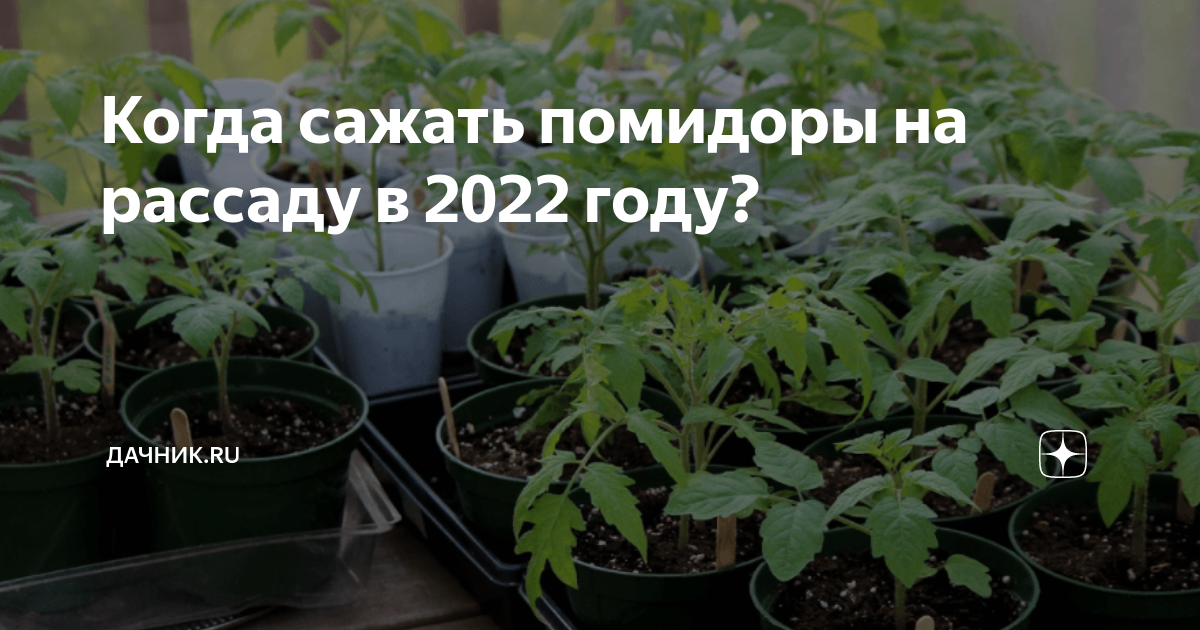 Когда сажать помидоры на рассаду в 2022 году?

ДАЧНИК.RU